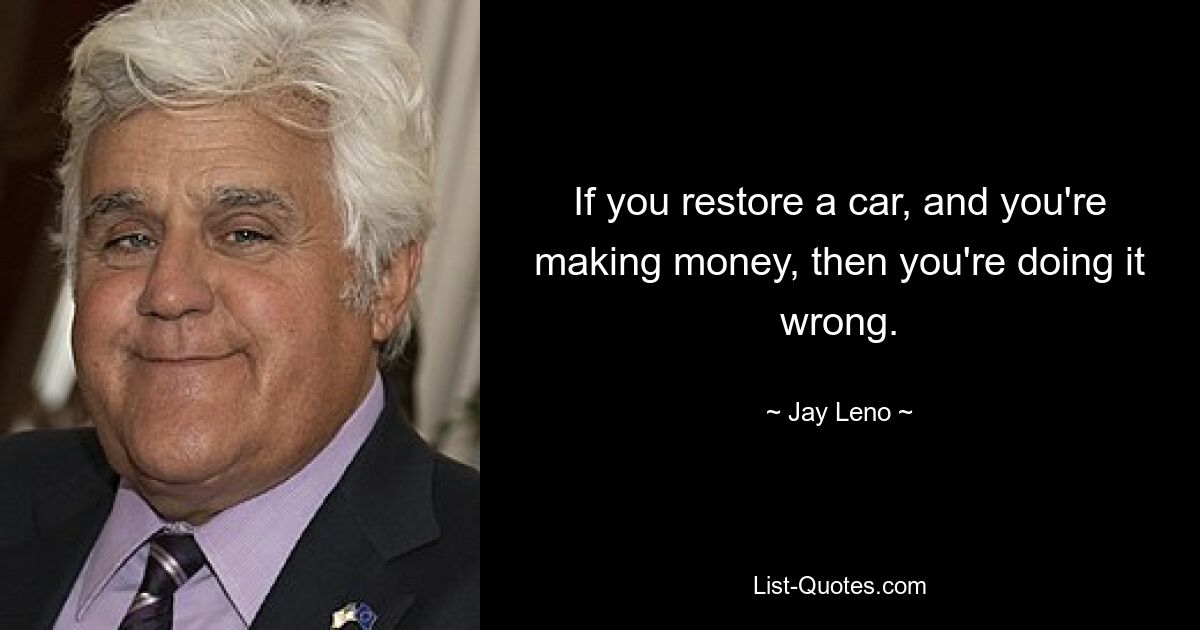 If you restore a car, and you're making money, then you're doing it wrong.

~ Jay Leno ~

List-Quotes.com